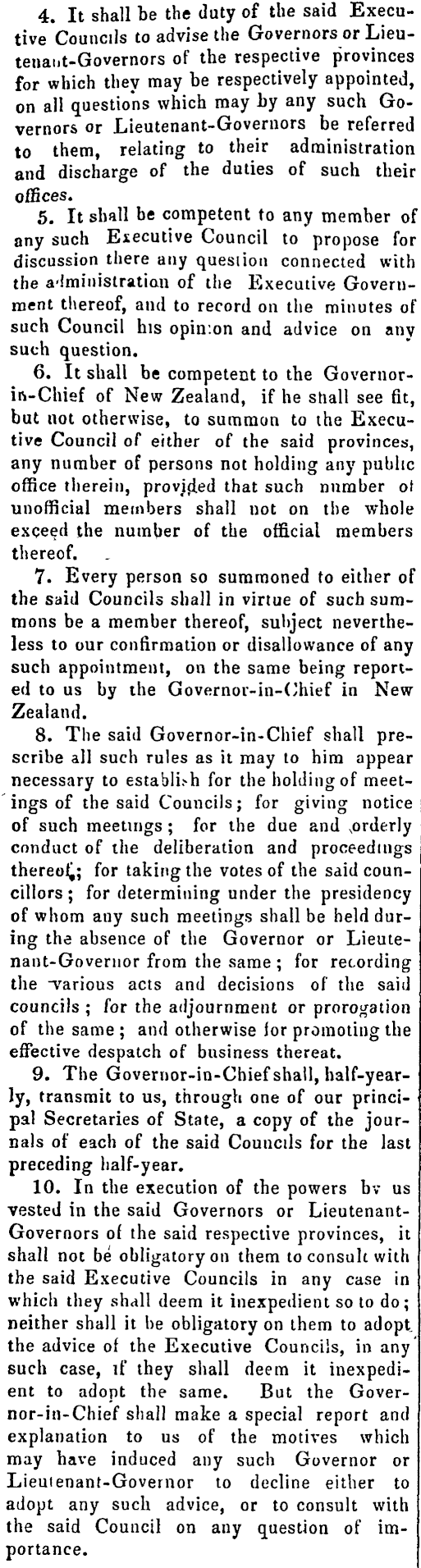 4. It shall be the duty of the said Executive Councils to advise the Governors or Lieutenant-Governors of the respective provinces for which they may be respectively appointed, on all questions which may by any such Governors or Lieutenant-Governors be referred to them, relating to their administration and discharge of the duties of such their offices.

5. It shall be competent to any member of any such Executive Council to propose for discussion there any question connected with the administration of the Executive Government thereof, and to record on the minutes of such Council his opinion and advice on any such question.

6. It shall be competent to the Governor-in-Chief of New Zealand, if he shall see fit, but not otherwise, to summon to the Executive Council of either of the said provinces, any number of persons not holding any public office therein, provided that such number of unofficial members shall not on the whole exceed the number of the official members thereof.

7. Every person so summoned to either of the said Councils shall in virtue of such summons be a member thereof, subject nevertheless to our confirmation or disallowance of any such appointment, on the same being reported to us by the Governor-in-Chief in New Zealand.

8. The said Governor-in-Chief shall prescribe all such rules as it may to him appear necessary to establish for the holding of meetings of the said Councils; for giving notice of such meetings; for the due and orderly conduct of the deliberation and proceedings thereof; for taking the votes of the said councillors; for determining under the presidency of whom any such meetings shall be held during the absence of the Governor or Lieutenant-Governor from the same; for recording the various acts and decisions of the said councils; for the adjournment or prorogation of the same; and otherwise for promoting the effective despatch of business thereat.

9. The Governor-in-Chief shall, half-yearly, transmit to us, through one of our principal Secretaries of State, a copy of the journals of each of the said Councils for the last preceding half-year.

10. In the execution of the powers by us vested in the said Governors or Lieutenant-Governors of the said respective provinces, it shall not be obligatory on them to consult with the said Executive Councils in any case in which they shall deem it inexpedient so to do; neither shall it be obligatory on them to adopt the advice of the Executive Councils, in any such case, if they shall deem it inexpedient to adopt the same. But the Governor-in-Chief shall make a special report and explanation to us of the motives which may have induced any such Governor or Lieutenant-Governor to decline either to adopt any such advice, or to consult with the said Council on any question of importance.